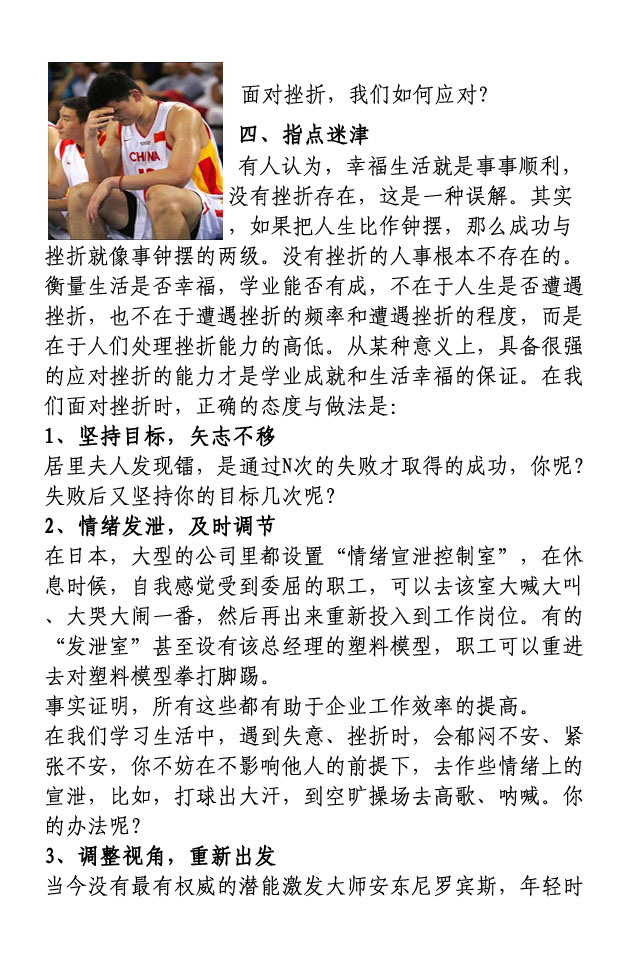 CHINA

面对挫折，我们如何应对？

四、指点迷津

有人认为，幸福生活就是事事顺利，没有挫折存在，这是一种误解。其实，如果把人生比作钟摆，那么成功与挫折就像事钟摆的两级。没有挫折的人事根本不存在的。衡量生活是否幸福，学业能否有成，不在于人生是否遭遇挫折，也不在于遭遇挫折的频率和遭遇挫折的程度，而是在于人们处理挫折能力的高低。从某种意义上，具备很强的应对挫折的能力才是学业成就和生活幸福的保证。在我们面对挫折时，正确的态度与做法是：

1、坚持目标，矢志不移

居里夫人发现镭，是通过N次的失败才取得的成功，你呢？失败后又坚持你的目标几次呢？

2、情绪发泄，及时调节

在日本，大型的公司里都设置“情绪宣泄控制室”，在休息时候，自我感觉受到委屈的职工，可以去该室大喊大叫、大哭大闹一番，然后再出来重新投入到工作岗位。有的“发泄室”甚至设有该总经理的塑料模型，职工可以重进去对塑料模型拳打脚踢。

事实证明，所有这些都有助于企业工作效率的提高。

在我们学习生活中，遇到失意、挫折时，会郁闷不安、紧张不安，你不妨在不影响他人的前提下，去作些情绪上的宣泄，比如，打球出大汗，到空旷操场去高歌、呐喊。你的办法呢？

3、调整视角，重新出发

当今没有最有权威的潜能激发大师安东尼罗宾斯，年轻时